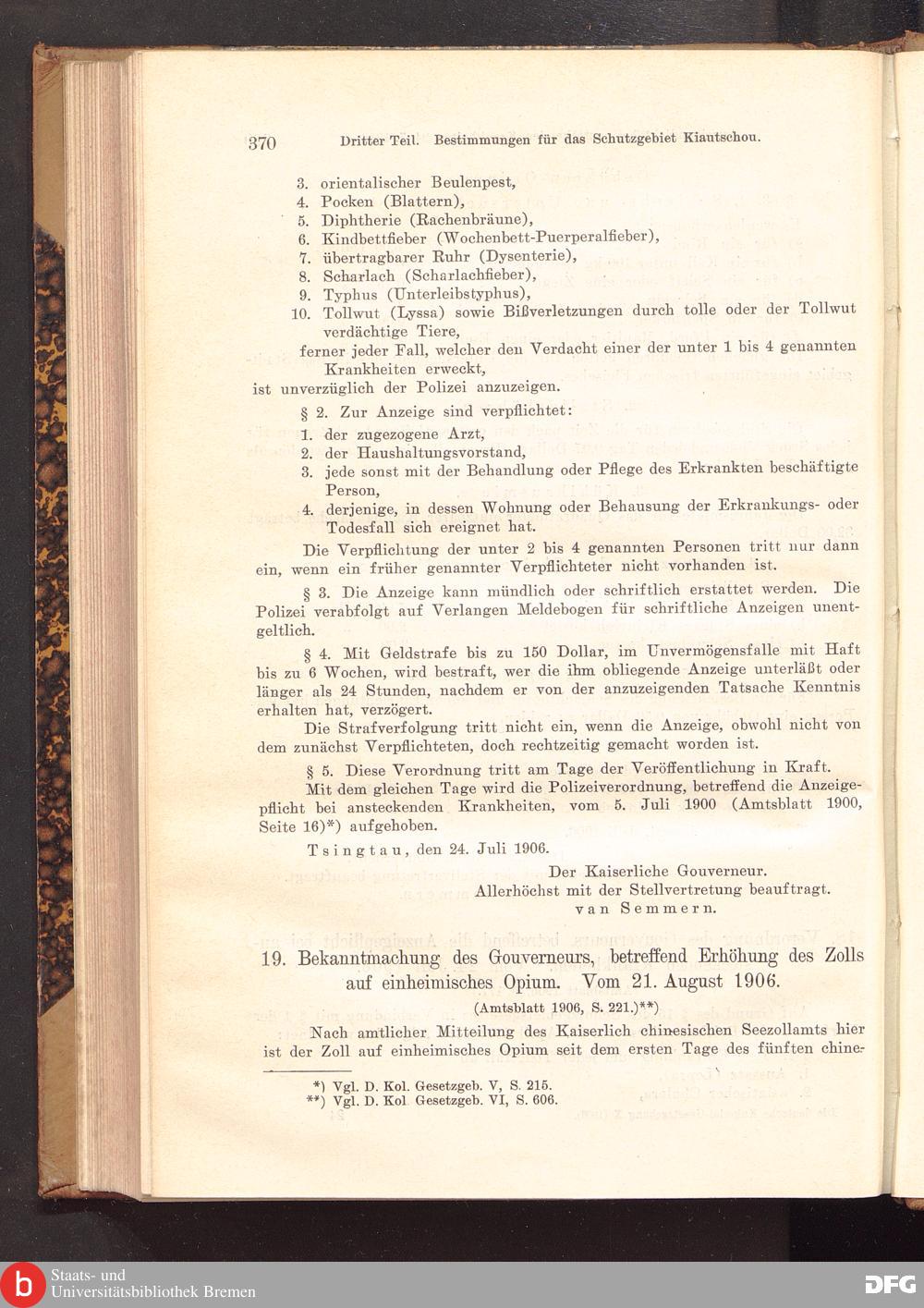 370 Dritter Teil. Bestimmungen für das Schutzgebiet Kiautschou.

3. orientalischer Beulenpest,
4. Pocken (Blattern),
5. Diphtherie (Rachenbräune),
6. Kindbettfieber (Wochenbett-Puerperalfieber),
7. übertragbarer Ruhr (Dysenterie),
8. Scharlach (Scharlachfieber),
9. Typhus (Unterleibstyphus),
10. Tollwut (Lyssa) sowie Bißverletzungen durch tolle oder der Tollwut verdächtige Tiere,
ferner jeder Fall, welcher den Verdacht einer der unter 1 bis 4 genannten Krankheiten erweckt,
ist unverzüglich der Polizei anzuzeigen.

§ 2. Zur Anzeige sind verpflichtet:
1. der zugezogene Arzt,
2. der Haushaltungsvorstand,
3. jede sonst mit der Behandlung oder Pflege des Erkrankten beschäftigte Person,
4. derjenige, in dessen Wohnung oder Behausung der Erkrankungs- oder Todesfall sich ereignet hat.

Die Verpflichtung der unter 2 bis 4 genannten Personen tritt nur dann ein, wenn ein früher genannter Verpflichteter nicht vorhanden ist.

§ 3. Die Anzeige kann mündlich oder schriftlich erstattet werden. Die Polizei verabfolgt auf Verlangen Meldebogen für schriftliche Anzeigen unentgeltlich.

§ 4. Mit Geldstrafe bis zu 150 Dollar, im Unvermögensfalle mit Haft bis zu 6 Wochen, wird bestraft, wer die ihm obliegende Anzeige unterläßt oder länger als 24 Stunden, nachdem er von der anzuzeigenden Tatsache Kenntnis erhalten hat, verzögert.

Die Strafverfolgung tritt nicht ein, wenn die Anzeige, obwohl nicht von dem zunächst Verpflichteten, doch rechtzeitig gemacht worden ist.

§ 5. Diese Verordnung tritt am Tage der Veröffentlichung in Kraft.

Mit dem gleichen Tage wird die Polizeiverordnung, betreffend die Anzeigepflicht bei ansteckenden Krankheiten, vom 5. Juli 1900 (Amtsblatt 1900, Seite 16)*) aufgehoben.

Tsingtau, den 24. Juli 1906.

Der Kaiserliche Gouverneur.
Allerhöchst mit der Stellvertretung beauftragt.
van Semmern.

19. Bekanntmachung des Gouverneurs, betreffend Erhöhung des Zolls auf einheimisches Opium. Vom 21. August 1906.

(Amtsblatt 1906, S. 221.)**)

Nach amtlicher Mitteilung des Kaiserlich chinesischen Seezollamts hier ist der Zoll auf einheimisches Opium seit dem ersten Tage des fünften chine-

*) Vgl. D. Kol. Gesetzgeb. V, S. 215.
**) Vgl. D. Kol. Gesetzgeb. VI, S. 606.

Staats- und Universitätsbibliothek Bremen

DFG